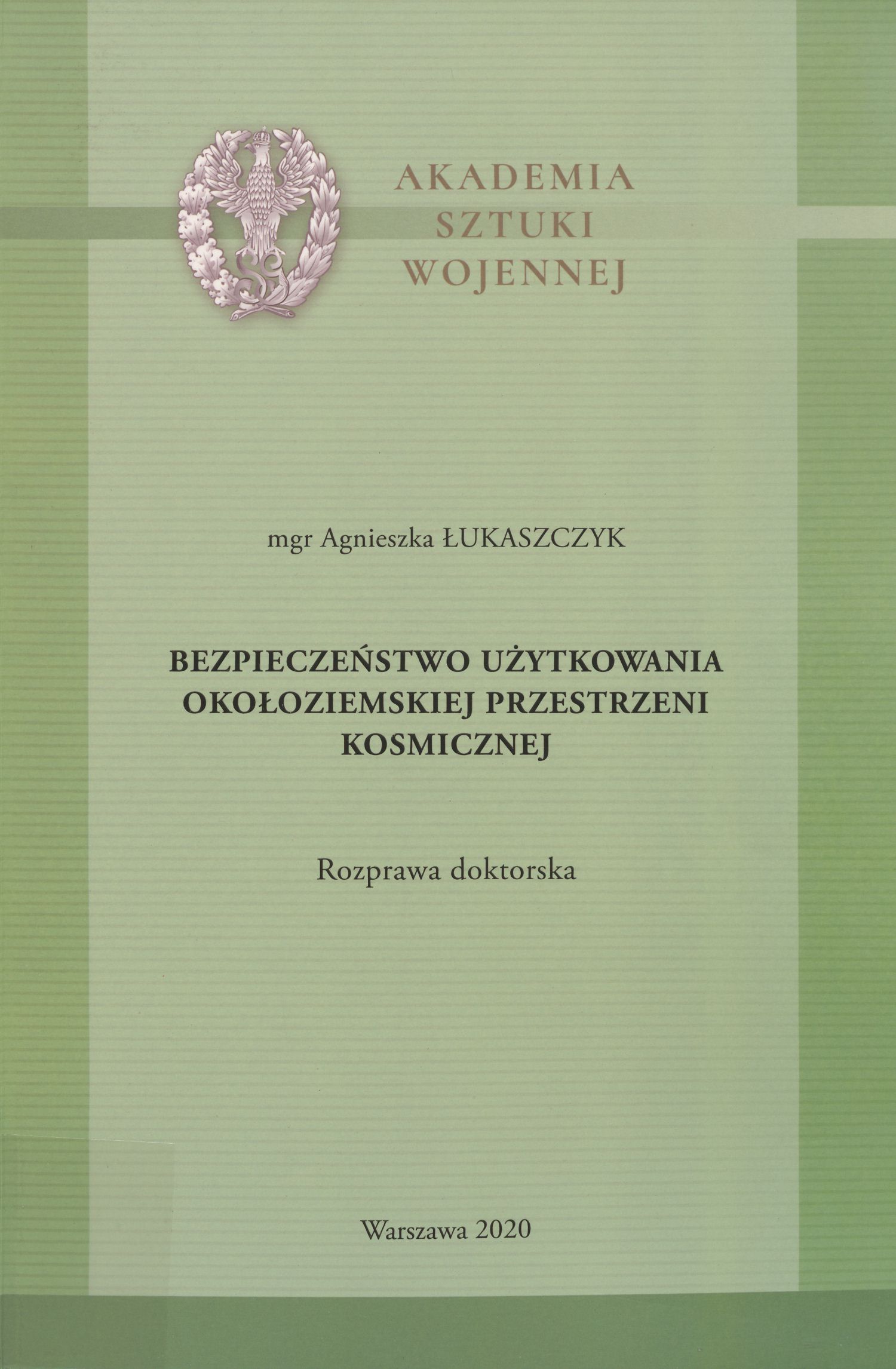 AKADEMIA
SZTUKI
WOJENNEJ

mgr Agnieszka ŁUKASZCZYK

BEZPIECZEŃSTWO UŻYTKOWANIA
OKOŁOZIEMSKIEJ PRZESTRZENI
KOSMICZNEJ

Rozprawa doktorska

Warszawa 2020